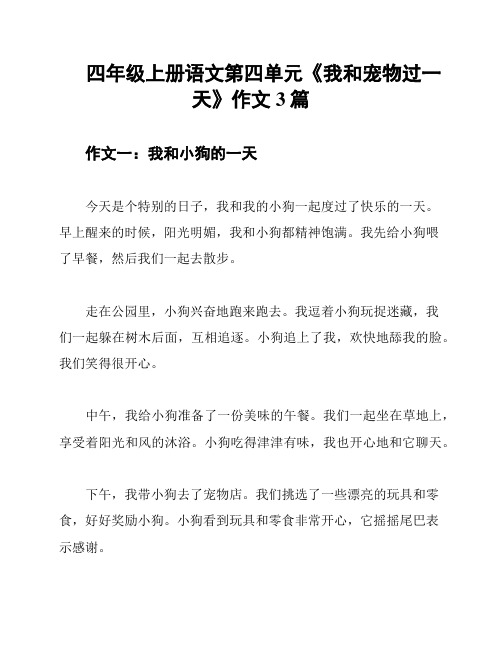 四年级上册语文第四单元《我和宠物过一天》作文 3 篇

作文一：我和小狗的一天

今天是个特别的日子，我和我的小狗一起度过了快乐的一天。早上醒来的时候，阳光明媚，我和小狗都精神饱满。我先给小狗喂了早餐，然后我们一起去散步。

走在公园里，小狗兴奋地跑来跑去。我逗着小狗玩捉迷藏，我们一起躲在树木后面，互相追逐。小狗追上了我，欢快地舔我的脸。我们笑得很开心。

中午，我给小狗准备了一份美味的午餐。我们一起坐在草地上，享受着阳光和风的沐浴。小狗吃得津津有味，我也开心地和它聊天。

下午，我带小狗去了宠物店。我们挑选了一些漂亮的玩具和零食，好好奖励小狗。小狗看到玩具和零食非常开心，它摇摇尾巴表示感谢。